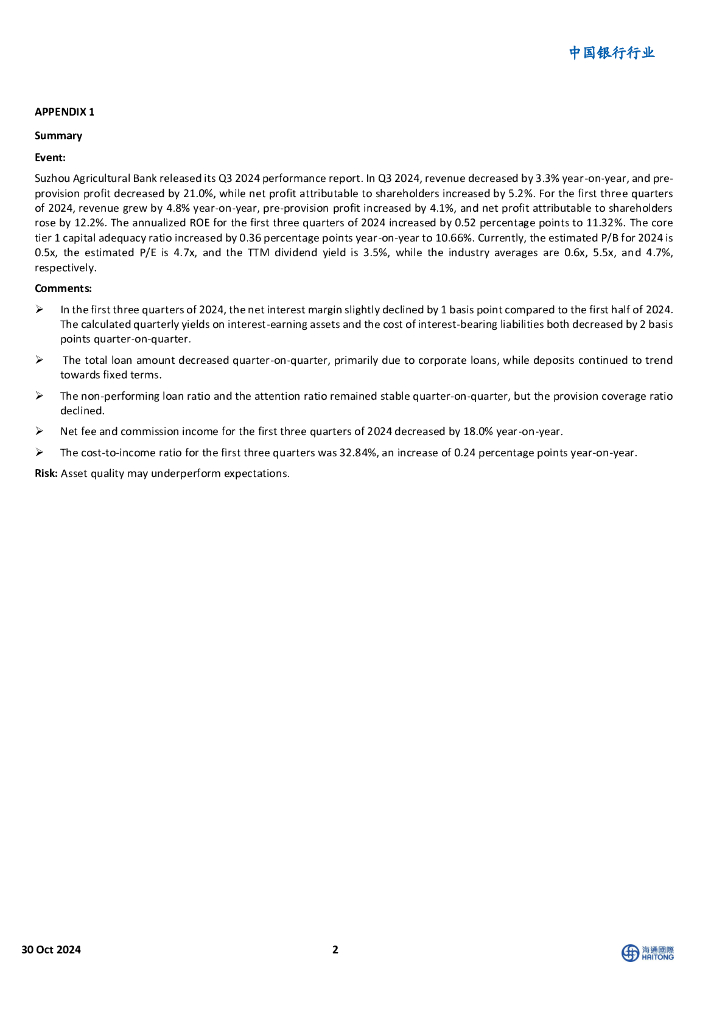 中国银行行业

APPENDIX 1

Summary

Event:

Suzhou Agricultural Bank released its Q3 2024 performance report. In Q3 2024, revenue decreased by 3.3% year-on-year, and pre-provision profit decreased by 21.0%, while net profit attributable to shareholders increased by 5.2%. For the first three quarters of 2024, revenue grew by 4.8% year-on-year, pre-provision profit increased by 4.1%, and net profit attributable to shareholders rose by 12.2%. The annualized ROE for the first three quarters of 2024 increased by 0.52 percentage points to 11.32%. The core tier 1 capital adequacy ratio increased by 0.36 percentage points year-on-year to 10.66%. Currently, the estimated P/B for 2024 is 0.5x, the estimated P/E is 4.7x, and the TTM dividend yield is 3.5%, while the industry averages are 0.6x, 5.5x, and 4.7%, respectively.

Comments:

➢ In the first three quarters of 2024, the net interest margin slightly declined by 1 basis point compared to the first half of 2024. The calculated quarterly yields on interest-earning assets and the cost of interest-bearing liabilities both decreased by 2 basis points quarter-on-quarter.

➢ The total loan amount decreased quarter-on-quarter, primarily due to corporate loans, while deposits continued to trend towards fixed terms.

➢ The non-performing loan ratio and the attention ratio remained stable quarter-on-quarter, but the provision coverage ratio declined.

➢ Net fee and commission income for the first three quarters of 2024 decreased by 18.0% year-on-year.

➢ The cost-to-income ratio for the first three quarters was 32.84%, an increase of 0.24 percentage points year-on-year.

Risk: Asset quality may underperform expectations.

30 Oct 2024 2 海通國際 HAITONG